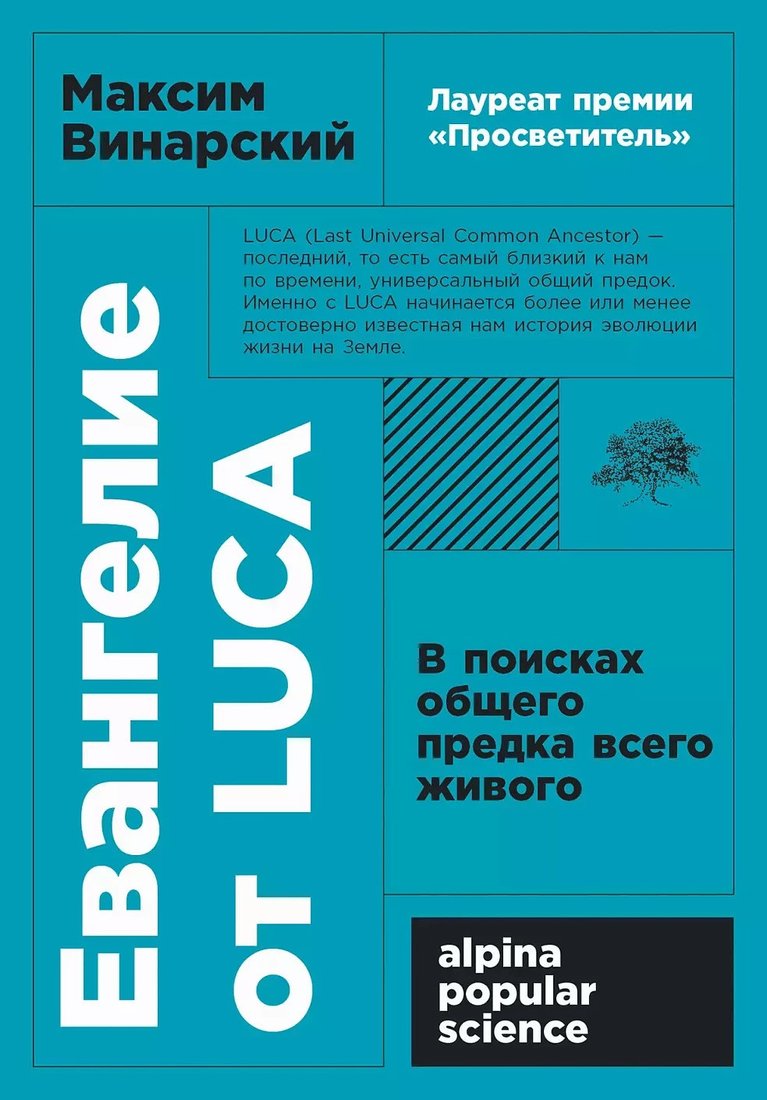 Максим Винарский

Лауреат премии «Просветитель»

LUCA (Last Universal Common Ancestor) — последний, то есть самый близкий к нам по времени, универсальный общий предок. Именно с LUCA начинается более или менее достоверно известная нам история эволюции жизни на Земле.

Евангелие от LUCA

В поисках общего предка всего живого

alpina popular science